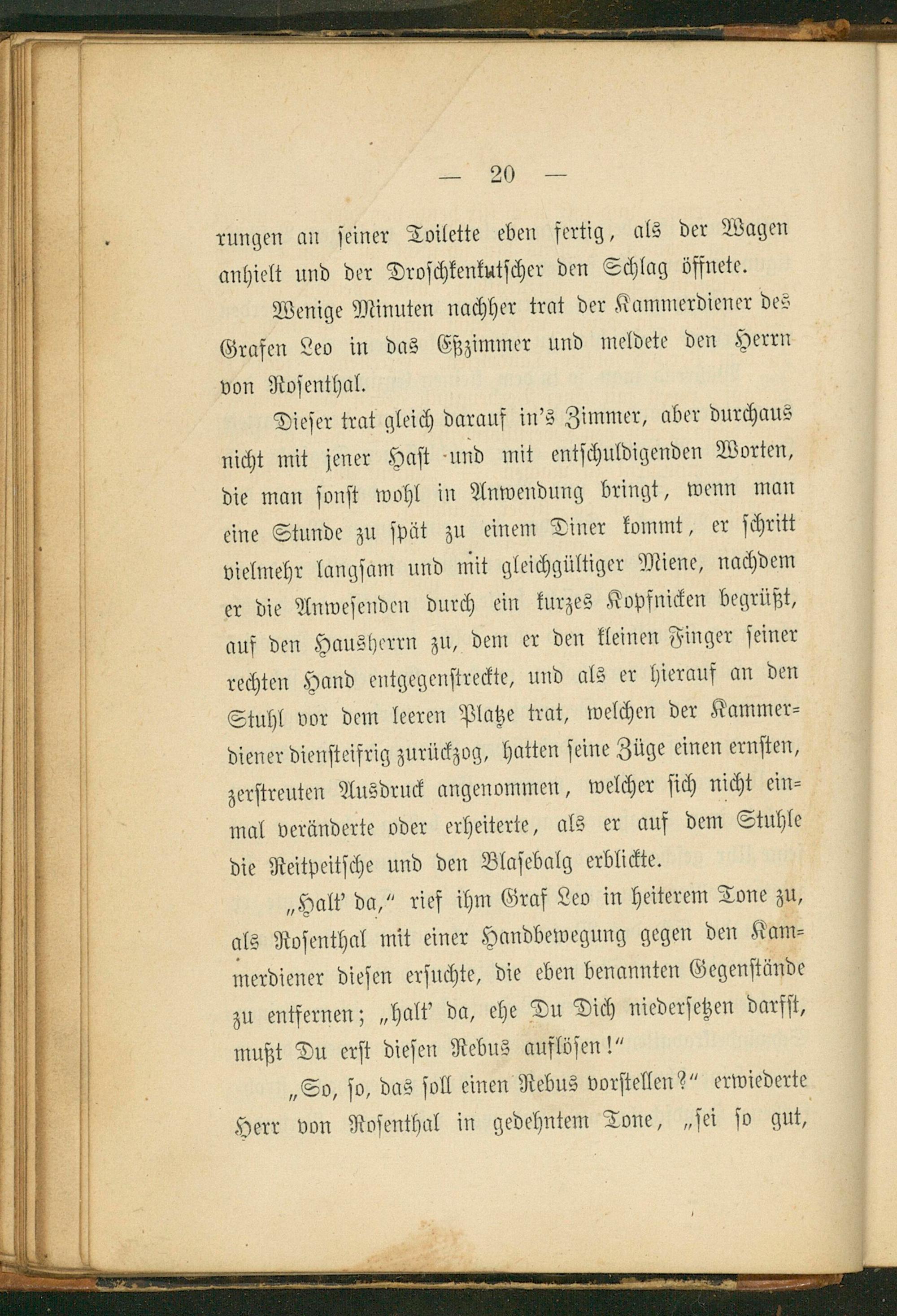 — 20 —

rungen an seiner Toilette eben fertig, als der Wagen anhielt und der Droschkenkutscher den Schlag öffnete.

Wenige Minuten nachher trat der Kammerdiener des Grafen Leo in das Eßzimmer und meldete den Herrn von Rosenthal.

Dieser trat gleich darauf in's Zimmer, aber durchaus nicht mit jener Hast und mit entschuldigenden Worten, die man sonst wohl in Anwendung bringt, wenn man eine Stunde zu spät zu einem Diner kommt, er schritt vielmehr langsam und mit gleichgültiger Miene, nachdem er die Anwesenden durch ein kurzes Kopfnicken begrüßt, auf den Hausherrn zu, dem er den kleinen Finger seiner rechten Hand entgegenstreckte, und als er hierauf an den Stuhl vor dem leeren Platze trat, welchen der Kammerdiener diensteifrig zurückzog, hatten seine Züge einen ernsten, zerstreuten Ausdruck angenommen, welcher sich nicht einmal veränderte oder erheiterte, als er auf dem Stuhle die Reitpeitsche und den Blasebalg erblickte.

„Halt' da," rief ihm Graf Leo in heiterem Tone zu, als Rosenthal mit einer Handbewegung gegen den Kammerdiener diesen ersuchte, die eben benannten Gegenstände zu entfernen; „halt' da, ehe Du Dich niedersetzen darfst, mußt Du erst diesen Rebus auflösen!"

„So, so, das soll einen Rebus vorstellen?" erwiederte Herr von Rosenthal in gedehntem Tone, „sei so gut,